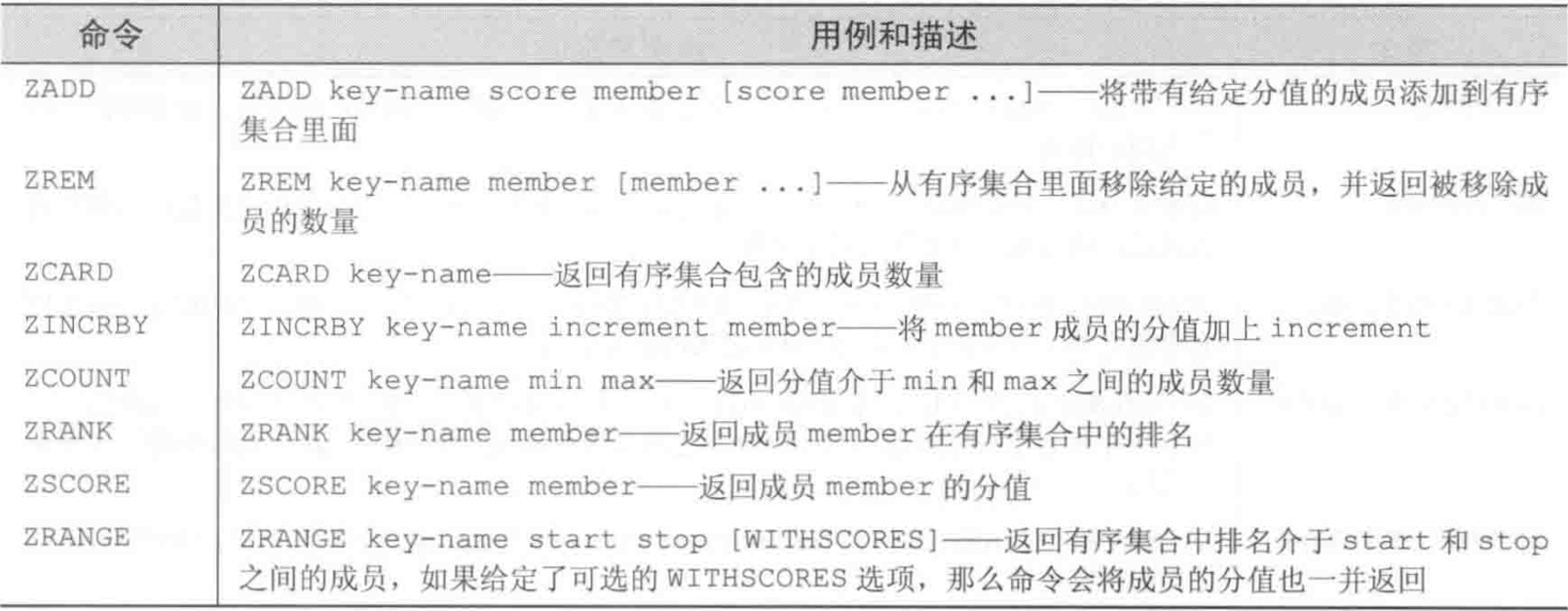 | 命令 | 用例和描述 |
|---|---|
| ZADD | ZADD key-name score member [score member ...]——将带有给定分值的成员添加到有序集合里面 |
| ZREM | ZREM key-name member [member ...]——从有序集合里面移除给定的成员，并返回被移除成员的数量 |
| ZCARD | ZCARD key-name——返回有序集合包含的成员数量 |
| ZINCRBY | ZINCRBY key-name increment member——将 member 成员的分值加上 increment |
| ZCOUNT | ZCOUNT key-name min max——返回分值介于 min 和 max 之间的成员数量 |
| ZRANK | ZRANK key-name member——返回成员 member 在有序集合中的排名 |
| ZSCORE | ZSCORE key-name member——返回成员 member 的分值 |
| ZRANGE | ZRANGE key-name start stop [WITHSCORES]——返回有序集合中排名介于 start 和 stop 之间的成员，如果给定了可选的 WITHSCORES 选项，那么命令会将成员的分值也一并返回 |